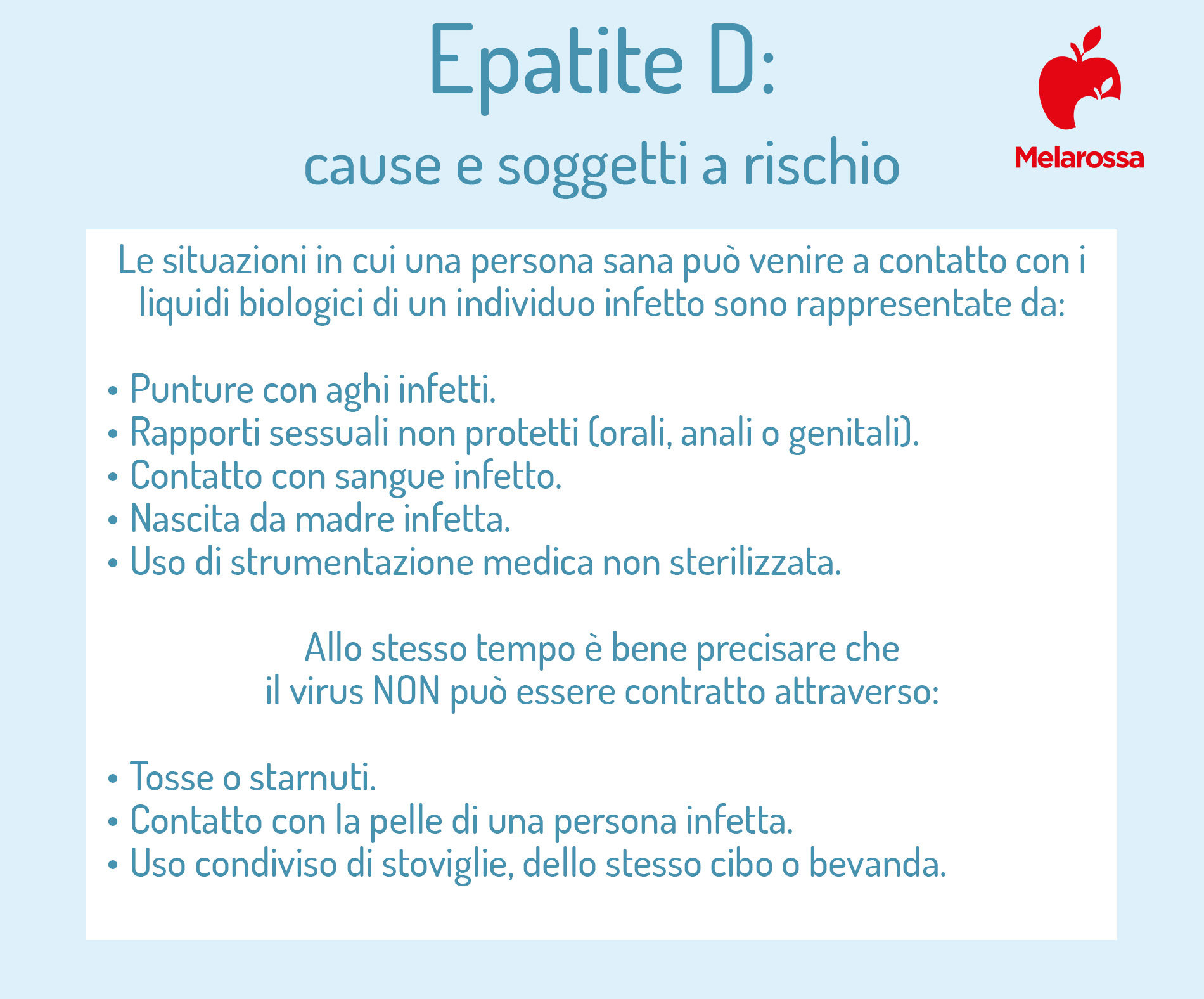 Epatite D:
cause e soggetti a rischio

Melarossa

Le situazioni in cui una persona sana può venire a contatto con i liquidi biologici di un individuo infetto sono rappresentate da:

• Punture con aghi infetti.
• Rapporti sessuali non protetti (orali, anali o genitali).
• Contatto con sangue infetto.
• Nascita da madre infetta.
• Uso di strumentazione medica non sterilizzata.

Allo stesso tempo è bene precisare che il virus NON può essere contratto attraverso:

• Tosse o starnuti.
• Contatto con la pelle di una persona infetta.
• Uso condiviso di stoviglie, dello stesso cibo o bevanda.